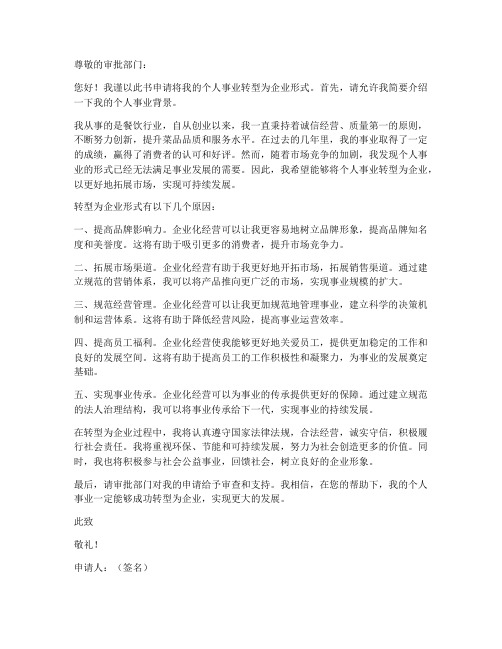 尊敬的审批部门：

您好！我谨以此书申请将我的个人事业转型为企业形式。首先，请允许我简要介绍一下我的个人事业背景。

我从事的是餐饮行业，自从创业以来，我一直秉持着诚信经营、质量第一的原则，不断努力创新，提升菜品品质和服务水平。在过去的几年里，我的事业取得了一定的成绩，赢得了消费者的认可和好评。然而，随着市场竞争的加剧，我发现个人事业的形式已经无法满足事业发展的需要。因此，我希望能够将个人事业转型为企业，以更好地拓展市场，实现可持续发展。

转型为企业形式有以下几个原因：

一、提高品牌影响力。企业化经营可以让我更容易地树立品牌形象，提高品牌知名度和美誉度。这将有助于吸引更多的消费者，提升市场竞争力。

二、拓展市场渠道。企业化经营有助于我更好地开拓市场，拓展销售渠道。通过建立规范的营销体系，我可以将产品推向更广泛的市场，实现事业规模的扩大。

三、规范经营管理。企业化经营可以让我更加规范地管理事业，建立科学的决策机制和运营体系。这将有助于降低经营风险，提高事业运营效率。

四、提高员工福利。企业化经营使我能够更好地关爱员工，提供更加稳定的工作和良好的发展空间。这将有助于提高员工的工作积极性和凝聚力，为事业的发展奠定基础。

五、实现事业传承。企业化经营可以为事业的传承提供更好的保障。通过建立规范的法人治理结构，我可以将事业传承给下一代，实现事业的持续发展。

在转型为企业过程中，我将认真遵守国家法律法规，合法经营，诚实守信，积极履行社会责任。我将重视环保、节能和可持续发展，努力为社会创造更多的价值。同时，我也将积极参与社会公益事业，回馈社会，树立良好的企业形象。

最后，请审批部门对我的申请给予审查和支持。我相信，在您的帮助下，我的个人事业一定能够成功转型为企业，实现更大的发展。

此致

敬礼！

申请人：（签名）